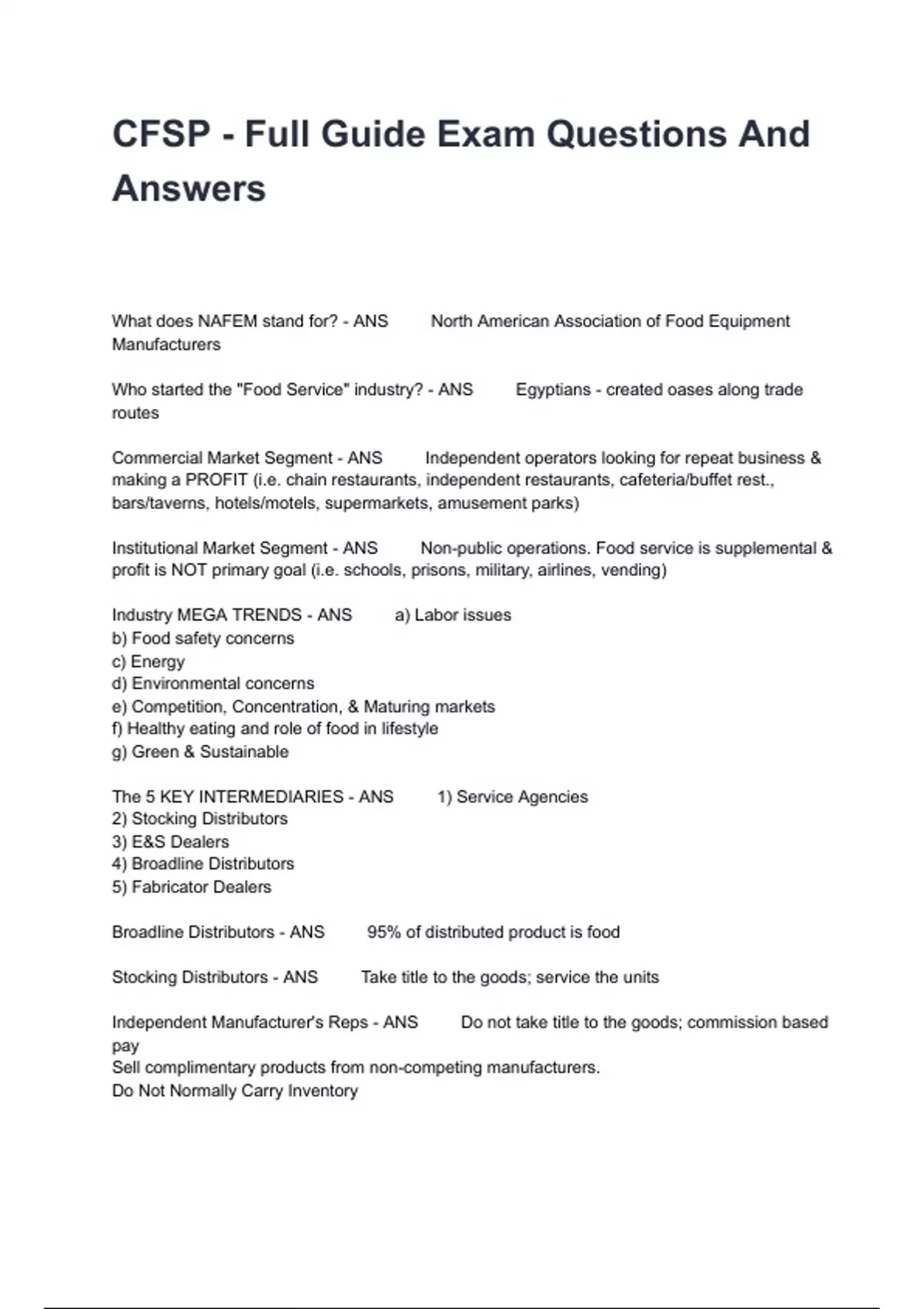 CFSP - Full Guide Exam Questions And Answers

What does NAFEM stand for? - ANS North American Association of Food Equipment Manufacturers

Who started the "Food Service" industry? - ANS Egyptians - created oases along trade routes

Commercial Market Segment - ANS Independent operators looking for repeat business & making a PROFIT (i.e. chain restaurants, independent restaurants, cafeteria/buffet rest., bars/taverns, hotels/motels, supermarkets, amusement parks)

Institutional Market Segment - ANS Non-public operations. Food service is supplemental & profit is NOT primary goal (i.e. schools, prisons, military, airlines, vending)

Industry MEGA TRENDS - ANS a) Labor issues
b) Food safety concerns
c) Energy
d) Environmental concerns
e) Competition, Concentration, & Maturing markets
f) Healthy eating and role of food in lifestyle
g) Green & Sustainable

The 5 KEY INTERMEDIARIES - ANS 1) Service Agencies
2) Stocking Distributors
3) E&S Dealers
4) Broadline Distributors
5) Fabricator Dealers

Broadline Distributors - ANS 95% of distributed product is food

Stocking Distributors - ANS Take title to the goods; service the units

Independent Manufacturer's Reps - ANS Do not take title to the goods; commission based pay
Sell complimentary products from non-competing manufacturers.
Do Not Normally Carry Inventory